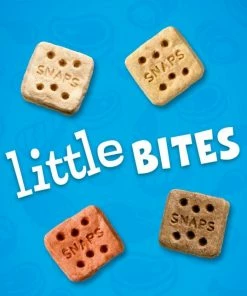 SNAPS

SNAPS

little BITES

SNAPS

SNAPS